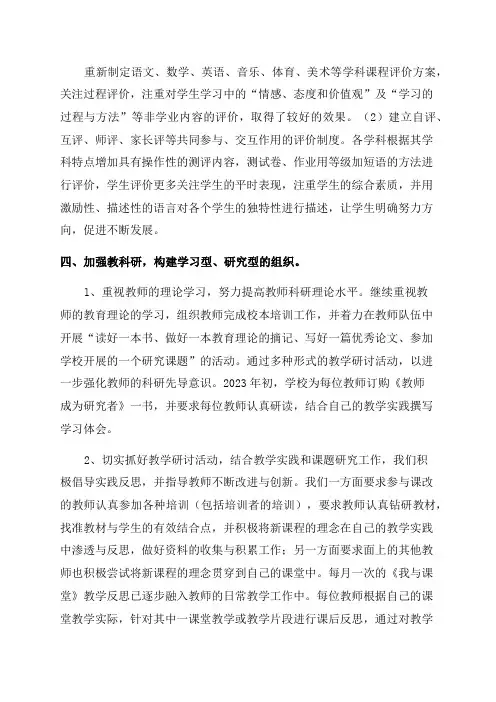 重新制定语文、数学、英语、音乐、体育、美术等学科课程评价方案，关注过程评价，注重对学生学习中的“情感、态度和价值观”及“学习的过程与方法”等非学业内容的评价，取得了较好的效果。（2）建立自评、互评、师评、家长评等共同参与、交互作用的评价制度。各学科根据其学科特点增加具有操作性的测评内容，测试卷、作业用等级加短语的方法进行评价，学生评价更多关注学生的平时表现，注重学生的综合素质，并用激励性、描述性的语言对各个学生的独特性进行描述，让学生明确努力方向，促进不断发展。

四、加强教科研，构建学习型、研究型的组织。

1、重视教师的理论学习，努力提高教师科研理论水平。继续重视教师的教育理论的学习，组织教师完成校本培训工作，并着力在教师队伍中开展“读好一本书、做好一本教育理论的摘记、写好一篇优秀论文、参加学校开展的一个研究课题”的活动。通过多种形式的教学研讨活动，以进一步强化教师的科研先导意识。2023年初，学校为每位教师订购《教师成为研究者》一书，并要求每位教师认真研读，结合自己的教学实践撰写学习体会。

2、切实抓好教学研讨活动，结合教学实践和课题研究工作，我们积极倡导实践反思，并指导教师不断改进与创新。我们一方面要求参与课改的教师认真参加各种培训（包括培训者的培训），要求教师认真钻研教材，找准教材与学生的有效结合点，并积极将新课程的理念在自己的教学实践中渗透与反思，做好资料的收集与积累工作；另一方面要求面上的其他教师也积极尝试将新课程的理念贯穿到自己的课堂中。每月一次的《我与课堂》教学反思已逐步融入教师的日常教学工作中。每位教师根据自己的课堂教学实际，针对其中一课堂教学或教学片段进行课后反思，通过对教学